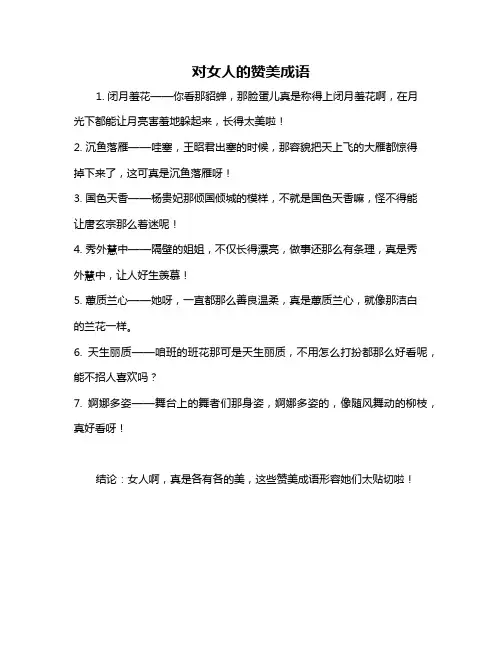 对女人的赞美成语

1. 闭月羞花——你看那貂蝉，那脸蛋儿真是称得上闭月羞花啊，在月光下都能让月亮害羞地躲起来，长得太美啦！

2. 沉鱼落雁——哇塞，王昭君出塞的时候，那容貌把天上飞的大雁都惊得掉下来了，这可真是沉鱼落雁呀！

3. 国色天香——杨贵妃那倾国倾城的模样，不就是国色天香嘛，怪不得能让唐玄宗那么着迷呢！

4. 秀外慧中——隔壁的姐姐，不仅长得漂亮，做事还那么有条理，真是秀外慧中，让人好生羡慕！

5. 蕙质兰心——她呀，一直都那么善良温柔，真是蕙质兰心，就像那洁白的兰花一样。

6. 天生丽质——咱班的班花那可是天生丽质，不用怎么打扮都那么好看呢，能不招人喜欢吗？

7. 婀娜多姿——舞台上的舞者们那身姿，婀娜多姿的，像随风舞动的柳枝，真好看呀！

结论：女人啊，真是各有各的美，这些赞美成语形容她们太贴切啦！